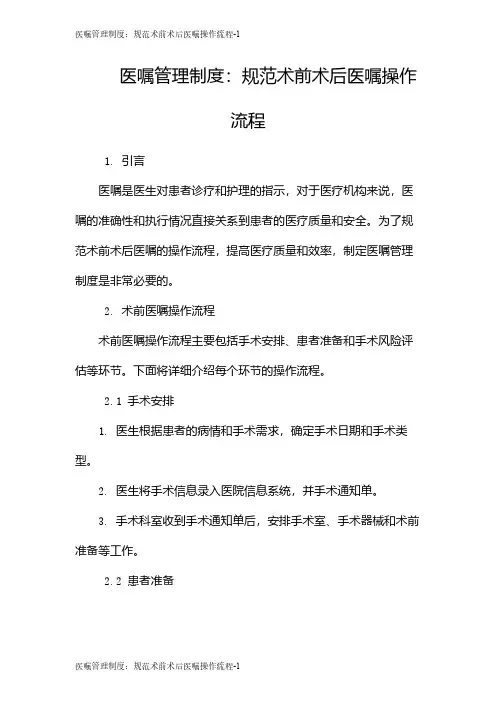 医嘱管理制度：规范术前术后医嘱操作流程-1

医嘱管理制度：规范术前术后医嘱操作流程

1. 引言

医嘱是医生对患者诊疗和护理的指示，对于医疗机构来说，医嘱的准确性和执行情况直接关系到患者的医疗质量和安全。为了规范术前术后医嘱的操作流程，提高医疗质量和效率，制定医嘱管理制度是非常必要的。

2. 术前医嘱操作流程

术前医嘱操作流程主要包括手术安排、患者准备和手术风险评估等环节。下面将详细介绍每个环节的操作流程。

2.1 手术安排

1. 医生根据患者的病情和手术需求，确定手术日期和手术类型。

2. 医生将手术信息录入医院信息系统，并手术通知单。

3. 手术科室收到手术通知单后，安排手术室、手术器械和术前准备等工作。

2.2 患者准备

医嘱管理制度：规范术前术后医嘱操作流程-1